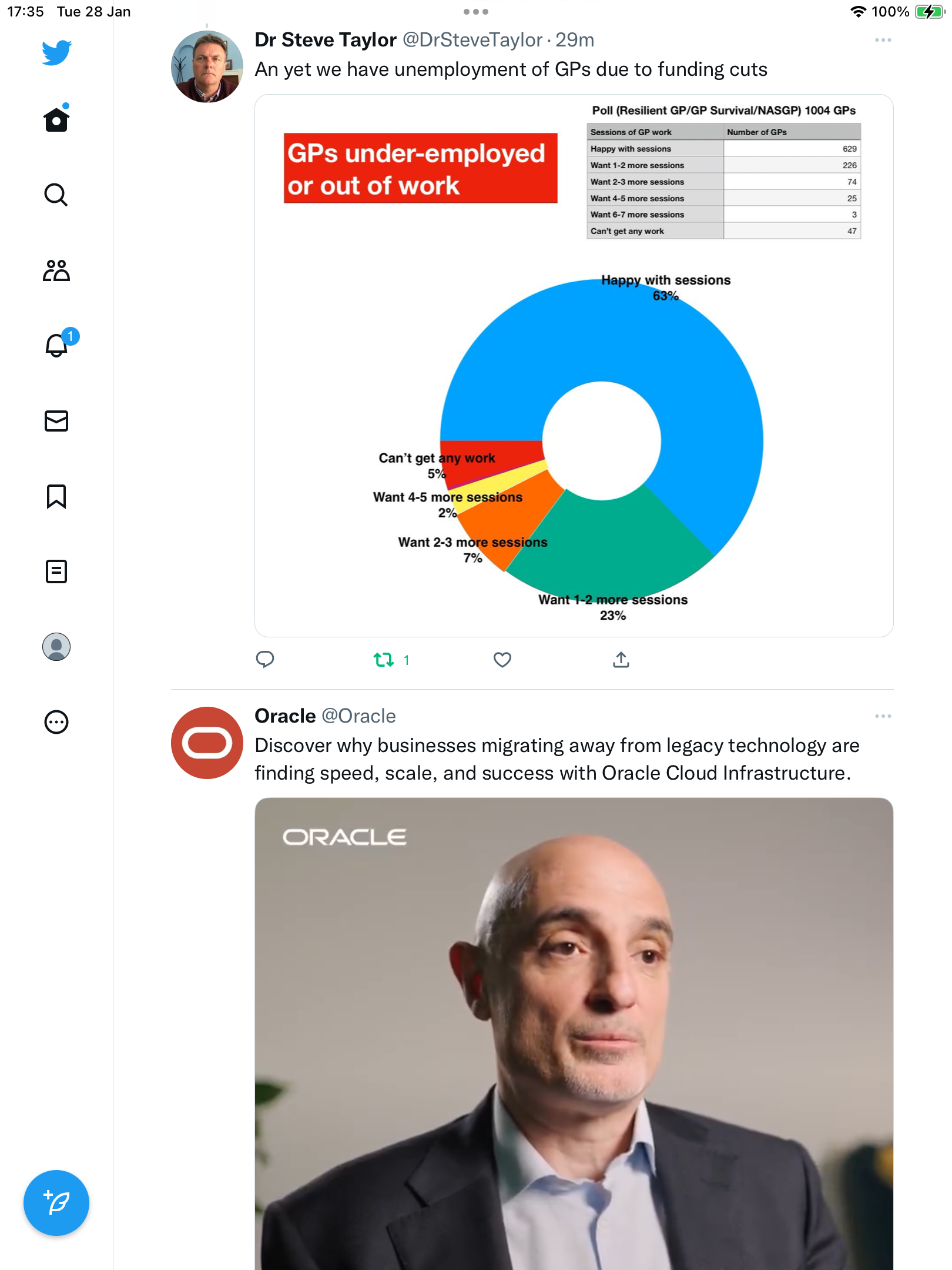 17:35 Tue 28 Jan

100%

1

Dr Steve Taylor @DrSteveTaylor · 29m

An yet we have unemployment of GPs due to funding cuts

GPs under-employed or out of work

Poll (Resilient GP/GP Survival/NASGP) 1004 GPs

| Sessions of GP work | Number of GPs |
|---|---|
| Happy with sessions | 629 |
| Want 1-2 more sessions | 226 |
| Want 2-3 more sessions | 74 |
| Want 4-5 more sessions | 25 |
| Want 6-7 more sessions | 3 |
| Can't get any work | 47 |

Happy with sessions 63%

Can't get any work 5%

Want 4-5 more sessions 2%

Want 2-3 more sessions 7%

Want 1-2 more sessions 23%

1

Oracle @Oracle

Discover why businesses migrating away from legacy technology are finding speed, scale, and success with Oracle Cloud Infrastructure.

ORACLE